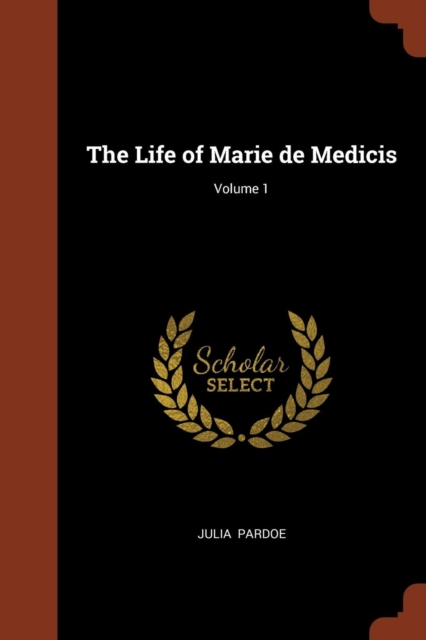 The Life of Marie de Medicis

Volume 1

Scholar
SELECT

JULIA PARDOE